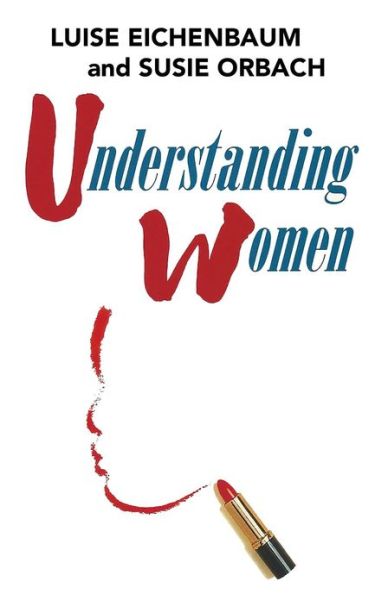 LUISE EICHENBAUM
and SUSIE ORBACH

Understanding Women